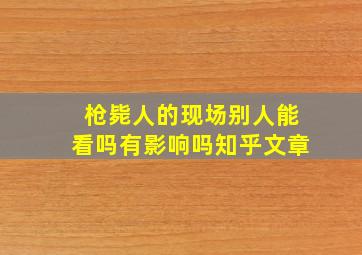 枪毙人的现场别人能看吗有影响吗知乎文章